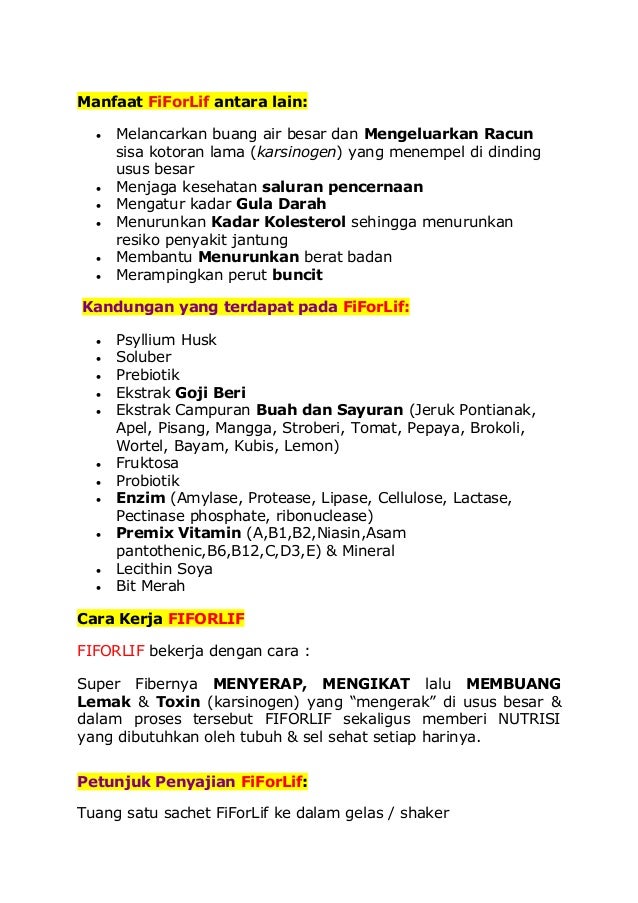 Manfaat FiForLif antara lain:

- Melancarkan buang air besar dan Mengeluarkan Racun sisa kotoran lama (karsinogen) yang menempel di dinding usus besar
- Menjaga kesehatan saluran pencernaan
- Mengatur kadar Gula Darah
- Menurunkan Kadar Kolesterol sehingga menurunkan resiko penyakit jantung
- Membantu Menurunkan berat badan
- Merampingkan perut buncit

Kandungan yang terdapat pada FiForLif:

- Psyllium Husk
- Soluber
- Prebiotik
- Ekstrak Goji Beri
- Ekstrak Campuran Buah dan Sayuran (Jeruk Pontianak, Apel, Pisang, Mangga, Stroberi, Tomat, Pepaya, Brokoli, Wortel, Bayam, Kubis, Lemon)
- Fruktosa
- Probiotik
- Enzim (Amylase, Protease, Lipase, Cellulose, Lactase, Pectinase phosphate, ribonuclease)
- Premix Vitamin (A,B1,B2,Niasin,Asam pantothenic,B6,B12,C,D3,E) & Mineral
- Lecithin Soya
- Bit Merah

Cara Kerja FIFORLIF

FIFORLIF bekerja dengan cara :

Super Fibernya MENYERAP, MENGIKAT lalu MEMBUANG Lemak & Toxin (karsinogen) yang “mengerak” di usus besar & dalam proses tersebut FIFORLIF sekaligus memberi NUTRISI yang dibutuhkan oleh tubuh & sel sehat setiap harinya.

Petunjuk Penyajian FiForLif:

Tuang satu sachet FiForLif ke dalam gelas / shaker